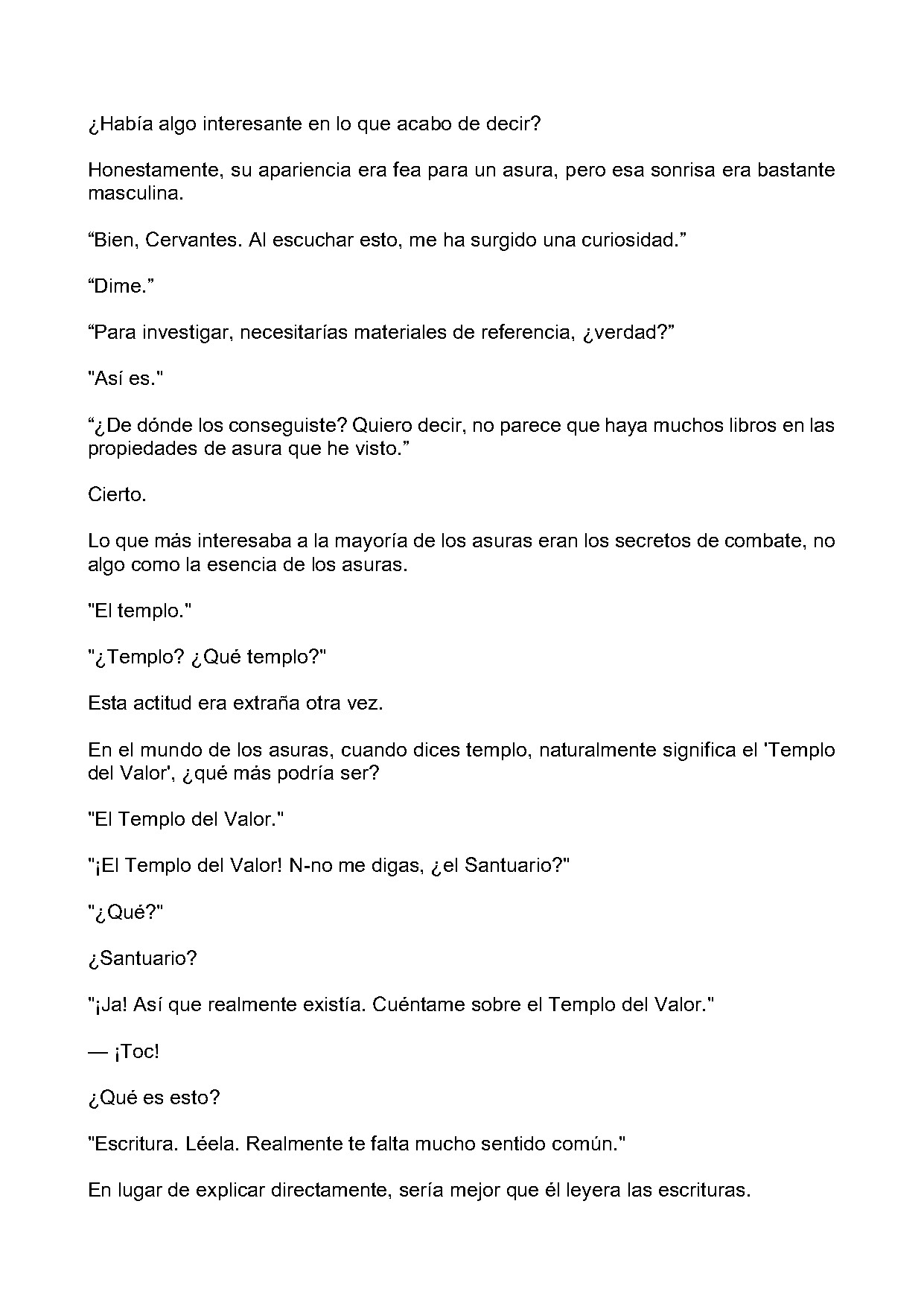 ¿Había algo interesante en lo que acabo de decir?

Honestamente, su apariencia era fea para un asura, pero esa sonrisa era bastante masculina.

“Bien, Cervantes. Al escuchar esto, me ha surgido una curiosidad.”

“Dime.”

“Para investigar, necesitarías materiales de referencia, ¿verdad?”

"Así es."

“¿De dónde los conseguiste? Quiero decir, no parece que haya muchos libros en las propiedades de asura que he visto.”

Cierto.

Lo que más interesaba a la mayoría de los asuras eran los secretos de combate, no algo como la esencia de los asuras.

"El templo."

"¿Templo? ¿Qué templo?"

Esta actitud era extraña otra vez.

En el mundo de los asuras, cuando dices templo, naturalmente significa el 'Templo del Valor', ¿qué más podría ser?

"El Templo del Valor."

"¡El Templo del Valor! N-no me digas, ¿el Santuario?"

"¿Qué?"

¿Santuario?

"¡Ja! Así que realmente existía. Cuéntame sobre el Templo del Valor."

— ¡Toc!

¿Qué es esto?

"Escritura. Léela. Realmente te falta mucho sentido común."

En lugar de explicar directamente, sería mejor que él leyera las escrituras.